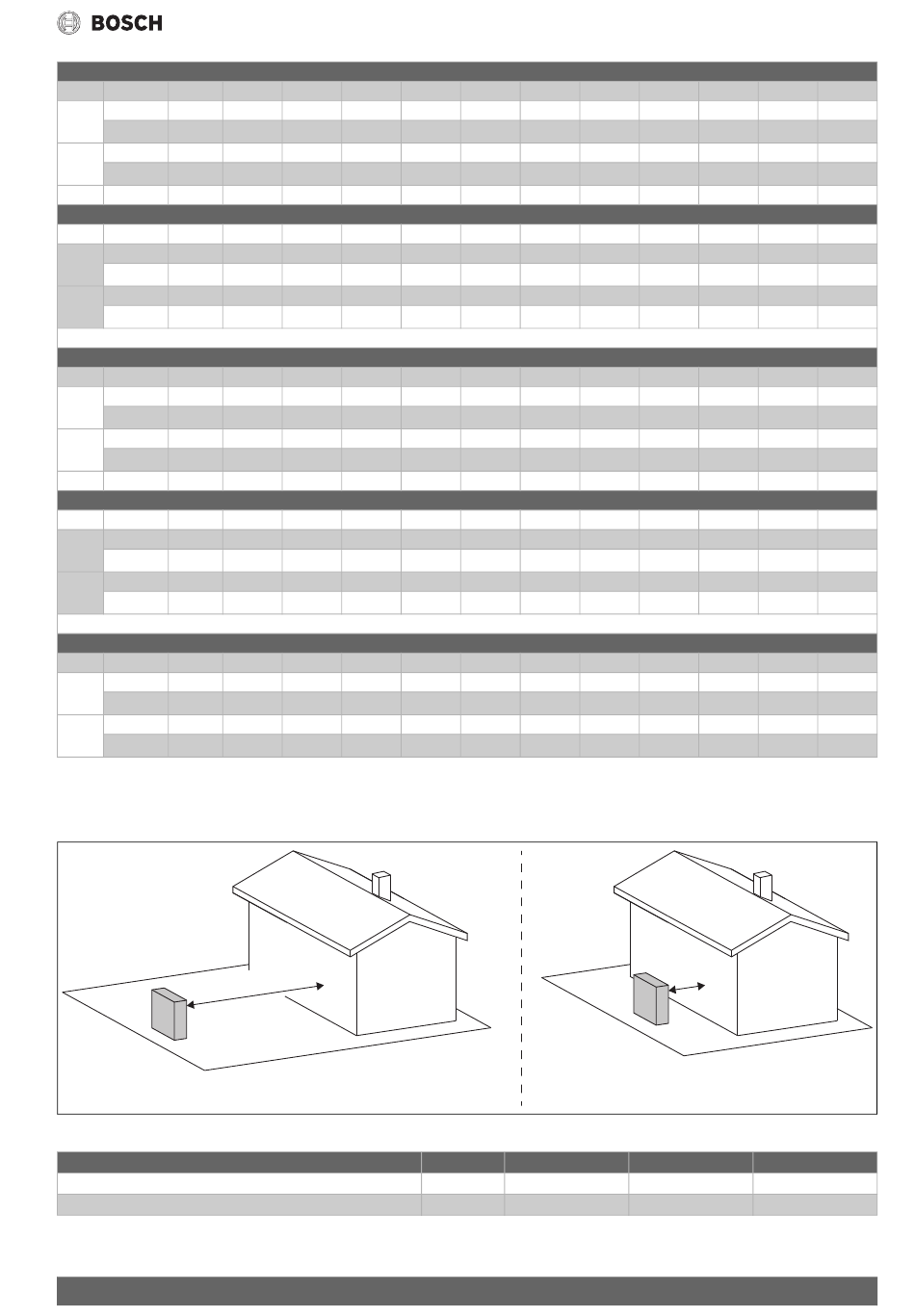 BOSCH